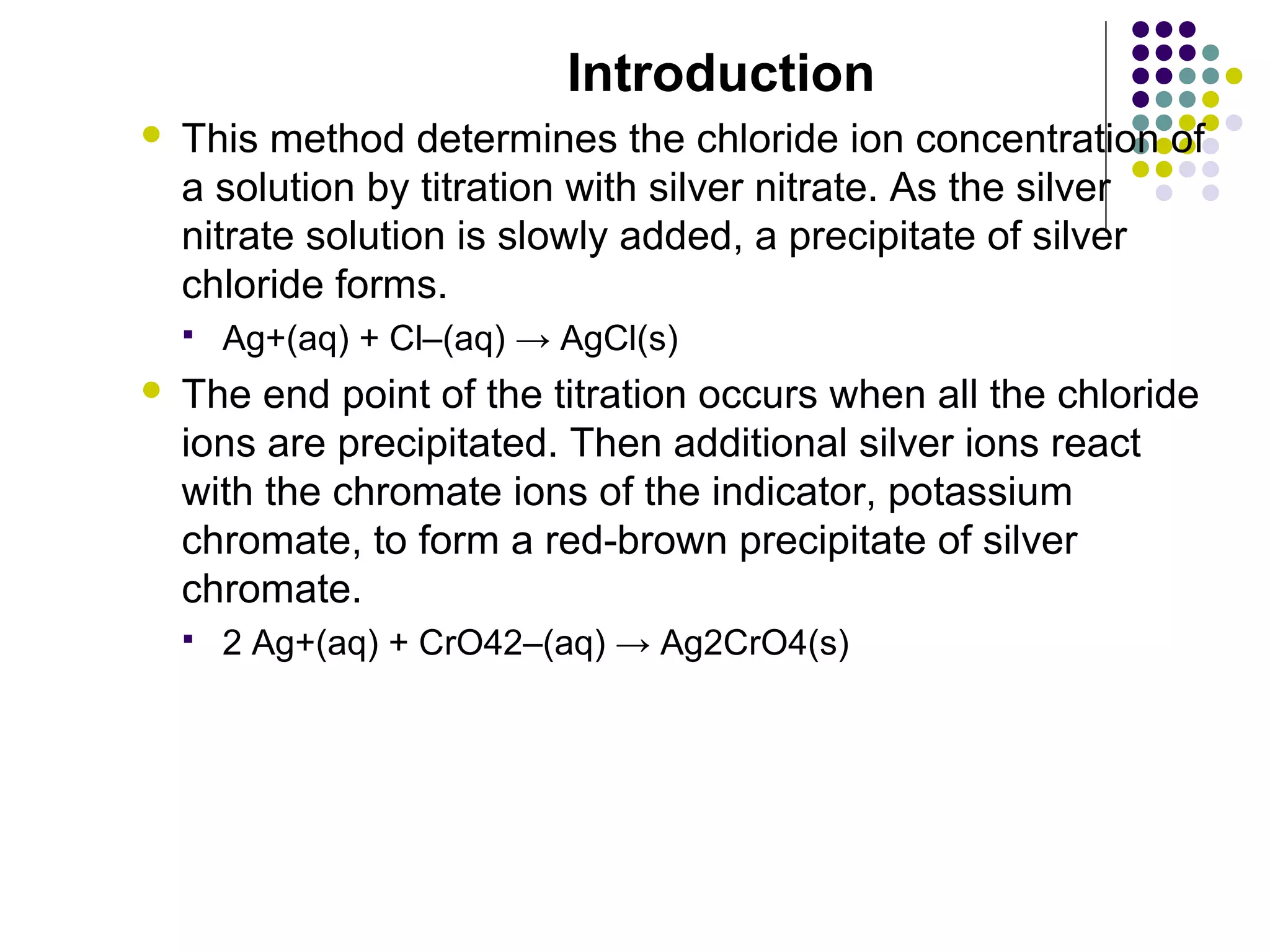 Introduction

This method determines the chloride ion concentration of a solution by titration with silver nitrate. As the silver nitrate solution is slowly added, a precipitate of silver chloride forms.

Ag+(aq) + Cl–(aq) → AgCl(s)

The end point of the titration occurs when all the chloride ions are precipitated. Then additional silver ions react with the chromate ions of the indicator, potassium chromate, to form a red-brown precipitate of silver chromate.

2 Ag+(aq) + CrO42–(aq) → Ag2CrO4(s)